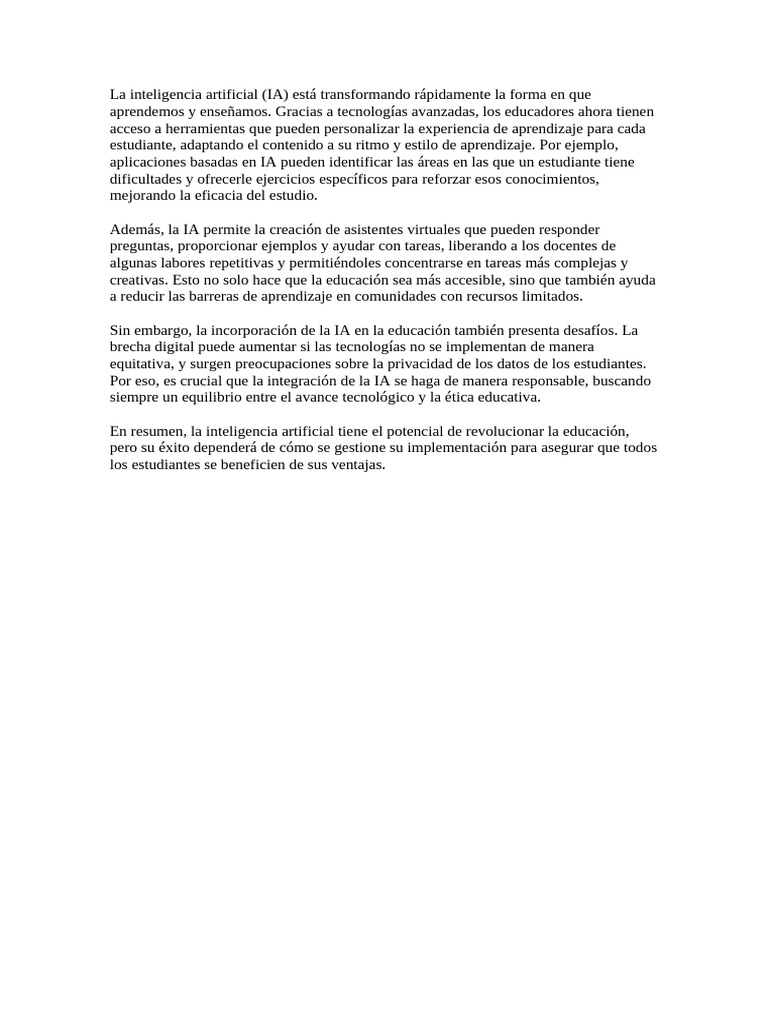 La inteligencia artificial (IA) está transformando rápidamente la forma en que aprendemos y enseñamos. Gracias a tecnologías avanzadas, los educadores ahora tienen acceso a herramientas que pueden personalizar la experiencia de aprendizaje para cada estudiante, adaptando el contenido a su ritmo y estilo de aprendizaje. Por ejemplo, aplicaciones basadas en IA pueden identificar las áreas en las que un estudiante tiene dificultades y ofrecerle ejercicios específicos para reforzar esos conocimientos, mejorando la eficacia del estudio.

Además, la IA permite la creación de asistentes virtuales que pueden responder preguntas, proporcionar ejemplos y ayudar con tareas, liberando a los docentes de algunas labores repetitivas y permitiéndoles concentrarse en tareas más complejas y creativas. Esto no solo hace que la educación sea más accesible, sino que también ayuda a reducir las barreras de aprendizaje en comunidades con recursos limitados.

Sin embargo, la incorporación de la IA en la educación también presenta desafíos. La brecha digital puede aumentar si las tecnologías no se implementan de manera equitativa, y surgen preocupaciones sobre la privacidad de los datos de los estudiantes. Por eso, es crucial que la integración de la IA se haga de manera responsable, buscando siempre un equilibrio entre el avance tecnológico y la ética educativa.

En resumen, la inteligencia artificial tiene el potencial de revolucionar la educación, pero su éxito dependerá de cómo se gestione su implementación para asegurar que todos los estudiantes se beneficien de sus ventajas.